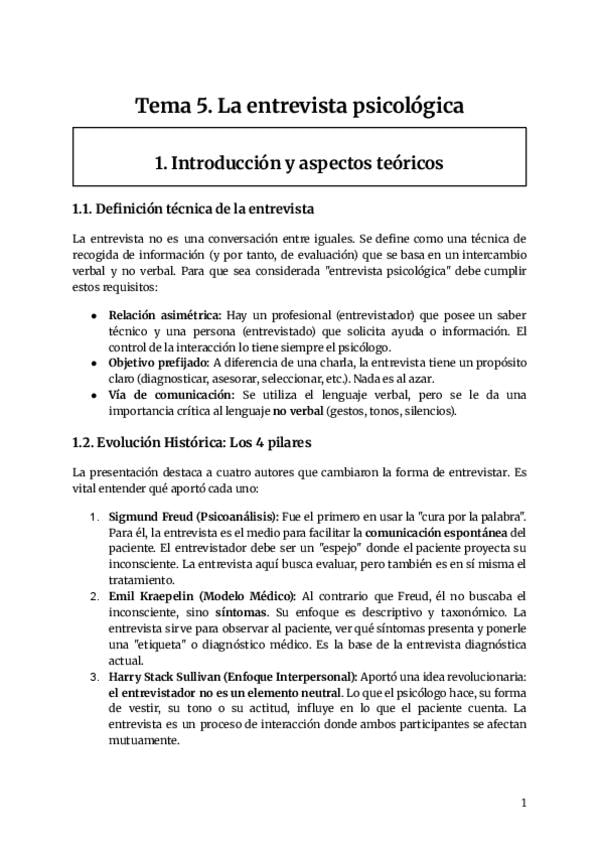 Tema 5. La entrevista psicológica

1. Introducción y aspectos teóricos

1.1. Definición técnica de la entrevista

La entrevista no es una conversación entre iguales. Se define como una técnica de recogida de información (y por tanto, de evaluación) que se basa en un intercambio verbal y no verbal. Para que sea considerada "entrevista psicológica" debe cumplir estos requisitos:

• Relación asimétrica: Hay un profesional (entrevistador) que posee un saber técnico y una persona (entrevistado) que solicita ayuda o información. El control de la interacción lo tiene siempre el psicólogo.
• Objetivo prefijado: A diferencia de una charla, la entrevista tiene un propósito claro (diagnosticar, asesorar, seleccionar, etc.). Nada es al azar.
• Vía de comunicación: Se utiliza el lenguaje verbal, pero se le da una importancia crítica al lenguaje no verbal (gestos, tonos, silencios).

1.2. Evolución Histórica: Los 4 pilares

La presentación destaca a cuatro autores que cambiaron la forma de entrevistar. Es vital entender qué aportó cada uno:

1. Sigmund Freud (Psicoanálisis): Fue el primero en usar la "cura por la palabra". Para él, la entrevista es el medio para facilitar la comunicación espontánea del paciente. El entrevistador debe ser un "espejo" donde el paciente proyecta su inconsciente. La entrevista aquí busca evaluar, pero también es en sí misma el tratamiento.
2. Emil Kraepelin (Modelo Médico): Al contrario que Freud, él no buscaba el inconsciente, sino síntomas. Su enfoque es descriptivo y taxonómico. La entrevista sirve para observar al paciente, ver qué síntomas presenta y ponerle una "etiqueta" o diagnóstico médico. Es la base de la entrevista diagnóstica actual.
3. Harry Stack Sullivan (Enfoque Interpersonal): Aportó una idea revolucionaria: el entrevistador no es un elemento neutral. Lo que el psicólogo hace, su forma de vestir, su tono o su actitud, influye en lo que el paciente cuenta. La entrevista es un proceso de interacción donde ambos participantes se afectan mutuamente.

1